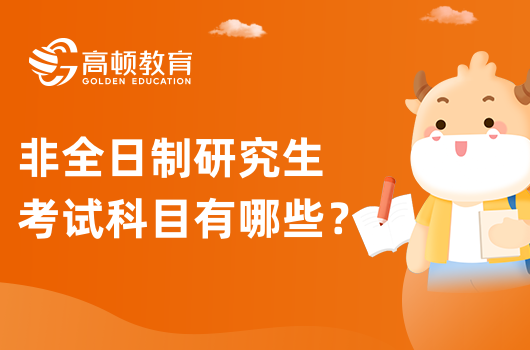 高顿教育
GOLDEN EDUCATION

非全日制研究生
考试科目有哪些？